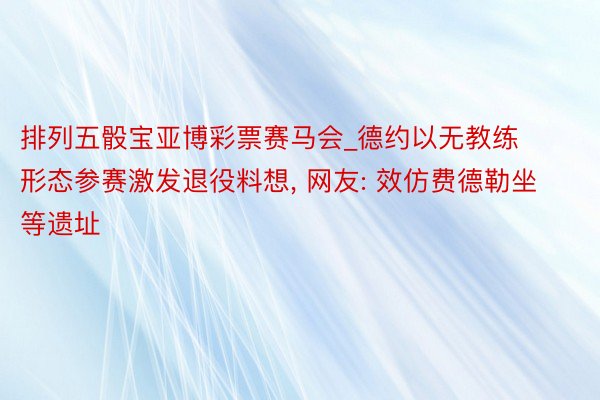 排列五骰宝亚博彩票赛马会_德约以无教练形态参赛激发退役料想, 网友: 效仿费德勒坐等遗址